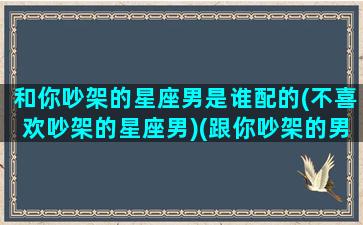 和你吵架的星座男是谁配的(不喜欢吵架的星座男)(跟你吵架的男